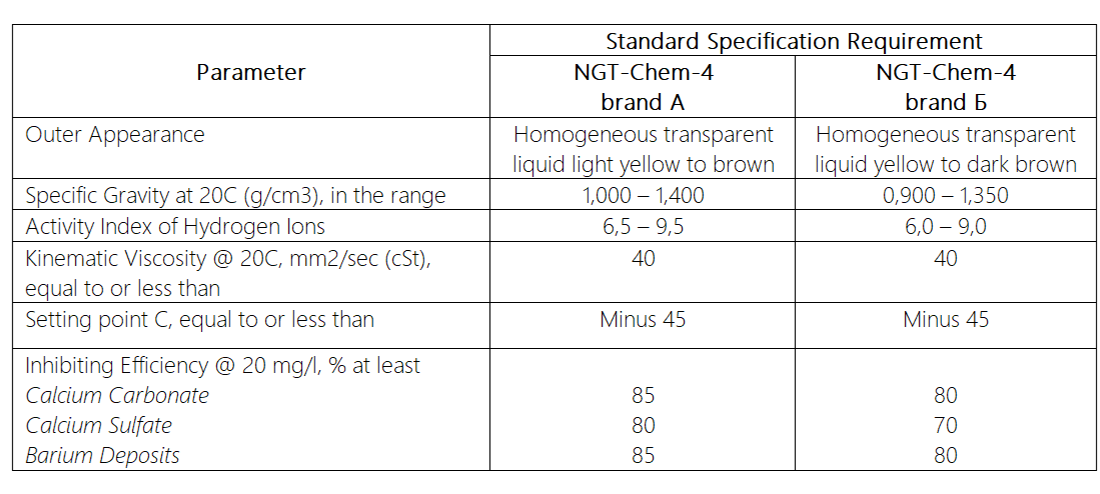 | Parameter | Standard Specification Requirement | |
|---|---|---|
| | NGT-Chem-4 brand A | NGT-Chem-4 brand Б |
| Outer Appearance | Homogeneous transparent liquid light yellow to brown | Homogeneous transparent liquid yellow to dark brown |
| Specific Gravity at 20C (g/cm3), in the range | 1,000 – 1,400 | 0,900 – 1,350 |
| Activity Index of Hydrogen Ions | 6,5 – 9,5 | 6,0 – 9,0 |
| Kinematic Viscosity @ 20C, mm2/sec (cSt), equal to or less than | 40 | 40 |
| Setting point C, equal to or less than | Minus 45 | Minus 45 |
| Inhibiting Efficiency @ 20 mg/l, % at least | | |
| Calcium Carbonate | 85 | 80 |
| Calcium Sulfate | 80 | 70 |
| Barium Deposits | 85 | 80 |